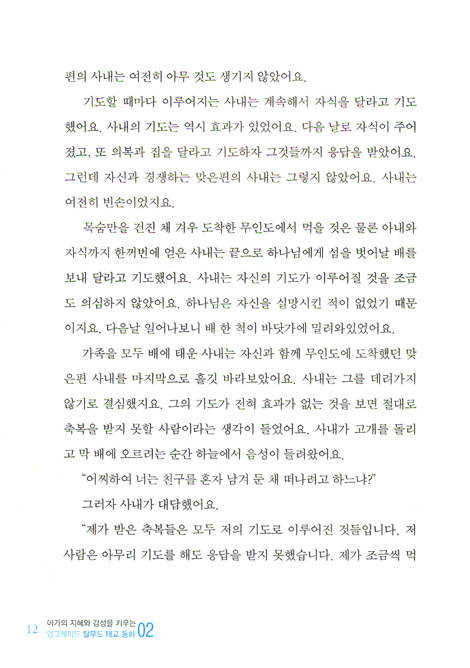 편의 사내는 여전히 아무 것도 생기지 않았어요.

기도할 때마다 이루어지는 사내는 계속해서 자식을 달라고 기도했어요. 사내의 기도는 역시 효과가 있었어요. 다음 날로 자식이 주어졌고, 또 의복과 집을 달라고 기도하자 그것들까지 응답을 받았어요. 그런데 자신과 경쟁하는 맞은편의 사내는 그렇지 않았어요. 사내는 여전히 빈손이었지요.

목숨만을 건진 채 겨우 도착한 무인도에서 먹을 것은 물론 아내와 자식까지 한꺼번에 얻은 사내는 끝으로 하나님에게 섬을 벗어날 배를 보내 달라고 기도했어요. 사내는 자신의 기도가 이루어질 것을 조금도 의심하지 않았어요. 하나님은 자신을 실망시킨 적이 없었기 때문이지요. 다음날 일어나보니 배 한 척이 바닷가에 밀려와있었어요.

가족을 모두 배에 태운 사내는 자신과 함께 무인도에 도착했던 맞은편 사내를 마지막으로 흘깃 바라보았어요. 사내는 그를 데려가지 않기로 결심했지요. 그의 기도가 전혀 효과가 없는 것을 보면 절대로 축복을 받지 못할 사람이라는 생각이 들었어요. 사내가 고개를 돌리고 막 배에 오르려는 순간 하늘에서 음성이 들려왔어요.

"어찌하여 너는 친구를 혼자 남겨 둔 채 떠나려고 하느냐?"

그러자 사내가 대답했어요.

"제가 받은 축복들은 모두 저의 기도로 이루어진 것들입니다. 저 사람은 아무리 기도를 해도 응답을 받지 못했습니다. 제가 조금씩 먹

12 아가의 지혜와 감성을 키우는 업그레이드 탈무드 태교 동화 02